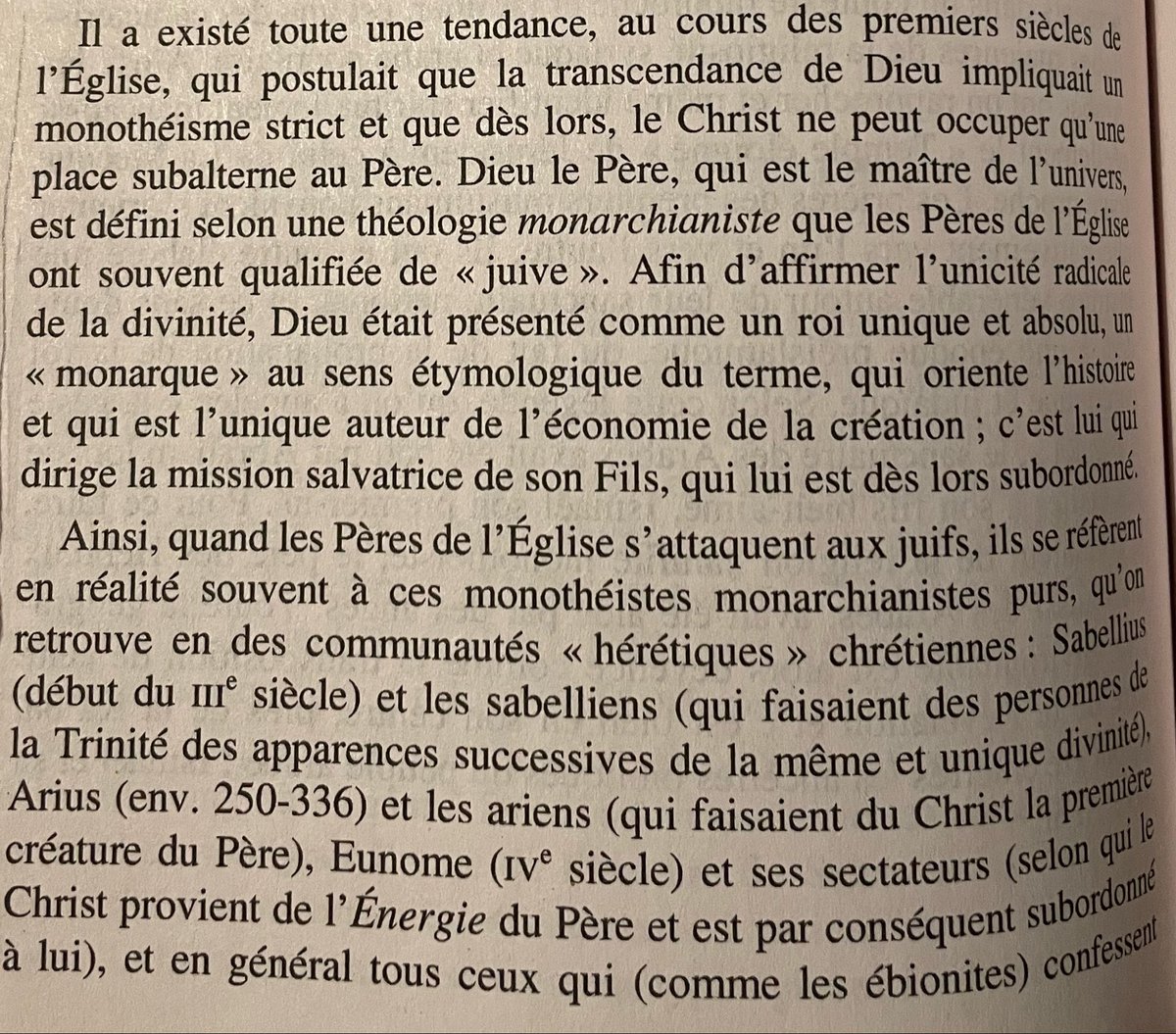 Il a existé toute une tendance, au cours des premiers siècles de l'Église, qui postulait que la transcendance de Dieu impliquait un monothéisme strict et que dès lors, le Christ ne peut occuper qu'une place subalterne au Père. Dieu le Père, qui est le maître de l'univers, est défini selon une théologie monarchianiste que les Pères de l'Église ont souvent qualifiée de « juive ». Afin d'affirmer l'unicité radicale de la divinité, Dieu était présenté comme un roi unique et absolu, un « monarque » au sens étymologique du terme, qui oriente l'histoire et qui est l'unique auteur de l'économie de la création ; c'est lui qui dirige la mission salvatrice de son Fils, qui lui est dès lors subordonné.

Ainsi, quand les Pères de l'Église s'attaquent aux juifs, ils se réfèrent en réalité souvent à ces monothéistes monarchianistes purs, qu'on retrouve en des communautés « hérétiques » chrétiennes : Sabellius (début du IIIe siècle) et les sabelliens (qui faisaient des personnes de la Trinité des apparences successives de la même et unique divinité), Arius (env. 250-336) et les ariens (qui faisaient du Christ la première créature du Père), Eunome (IVe siècle) et ses sectateurs (selon qui le Christ provient de l'Énergie du Père et est par conséquent subordonné à lui), et en général tous ceux qui (comme les ébionites) confessent